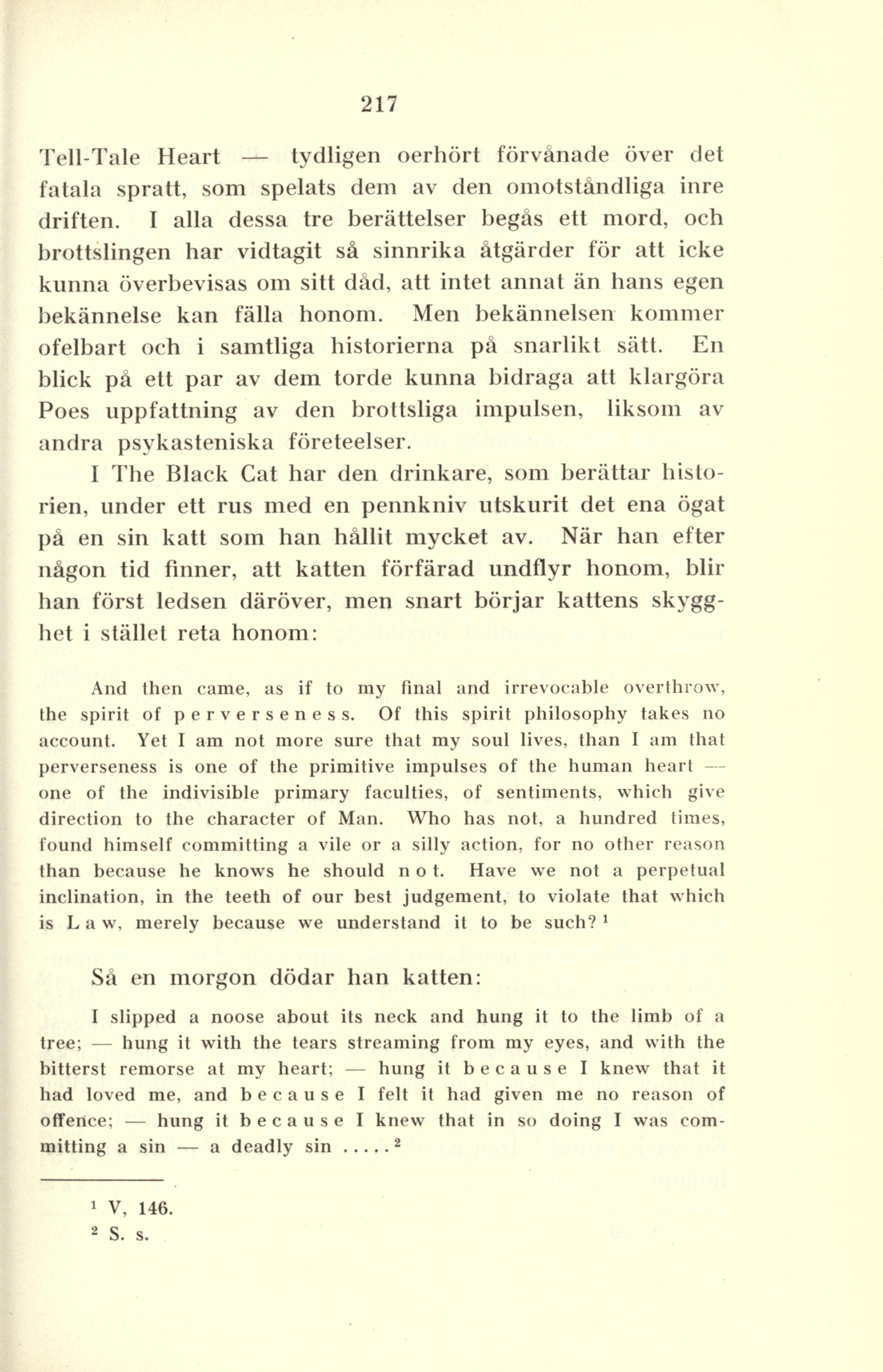 217

Tell-Tale Heart — tydligen oerhört förvånade över det fatala spratt, som spelats dem av den omotståndliga inre driften. I alla dessa tre berättelser begås ett mord, och brottslingen har vidtagit så sinnrika åtgärder för att icke kunna överbevisas om sitt dåd, att intet annat än hans egen bekännelse kan fälla honom. Men bekännelsen kommer ofelbart och i samtliga historierna på snarlikt sätt. En blick på ett par av dem torde kunna bidraga att klargöra Poes uppfattning av den brottsliga impulsen, liksom av andra psykasteniska företeelser.

I The Black Cat har den drinkare, som berättar historien, under ett rus med en pennkniv utskurit det ena ögat på en sin katt som han hållit mycket av. När han efter någon tid finner, att katten förfärad undflyr honom, blir han först ledsen däröver, men snart börjar kattens skygghet i stället reta honom:

And then came, as if to my final and irrevocable overthrow, the spirit of perverseness. Of this spirit philosophy takes no account. Yet I am not more sure that my soul lives, than I am that perverseness is one of the primitive impulses of the human heart — one of the indivisible primary faculties, of sentiments, which give direction to the character of Man. Who has not, a hundred times, found himself committing a vile or a silly action, for no other reason than because he knows he should not. Have we not a perpetual inclination, in the teeth of our best judgement, to violate that which is Law, merely because we understand it to be such? $^1$

Så en morgon dödar han katten:

I slipped a noose about its neck and hung it to the limb of a tree; — hung it with the tears streaming from my eyes, and with the bitterst remorse at my heart; — hung it because I knew that it had loved me, and because I felt it had given me no reason of offence; — hung it because I knew that in so doing I was committing a sin — a deadly sin ..... $^2$

$^1$ V, 146.
$^2$ S. s.